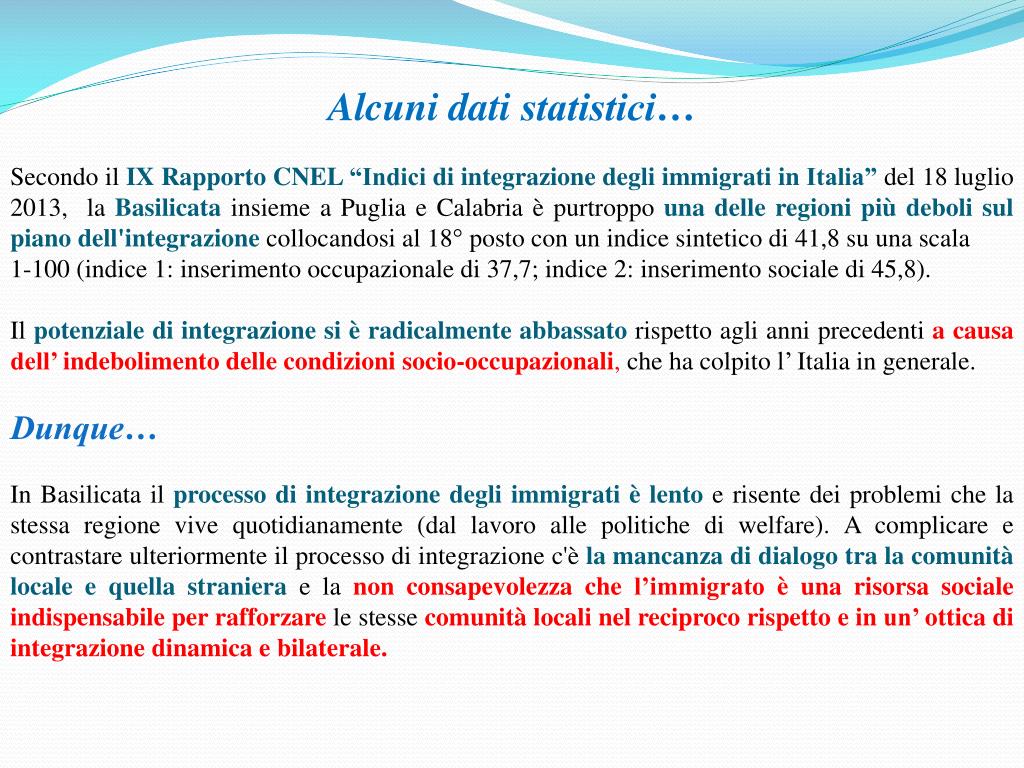 Alcuni dati statistici…

Secondo il IX Rapporto CNEL “Indici di integrazione degli immigrati in Italia” del 18 luglio 2013, la Basilicata insieme a Puglia e Calabria è purtroppo una delle regioni più deboli sul piano dell'integrazione collocandosi al 18° posto con un indice sintetico di 41,8 su una scala 1-100 (indice 1: inserimento occupazionale di 37,7; indice 2: inserimento sociale di 45,8).

Il potenziale di integrazione si è radicalmente abbassato rispetto agli anni precedenti a causa dell’ indebolimento delle condizioni socio-occupazionali, che ha colpito l’ Italia in generale.

Dunque…

In Basilicata il processo di integrazione degli immigrati è lento e risente dei problemi che la stessa regione vive quotidianamente (dal lavoro alle politiche di welfare). A complicare e contrastare ulteriormente il processo di integrazione c'è la mancanza di dialogo tra la comunità locale e quella straniera e la non consapevolezza che l’immigrato è una risorsa sociale indispensabile per rafforzare le stesse comunità locali nel reciproco rispetto e in un’ ottica di integrazione dinamica e bilaterale.